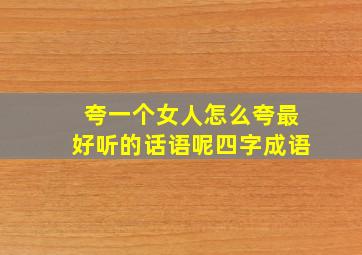 夸一个女人怎么夸最好听的话语呢四字成语